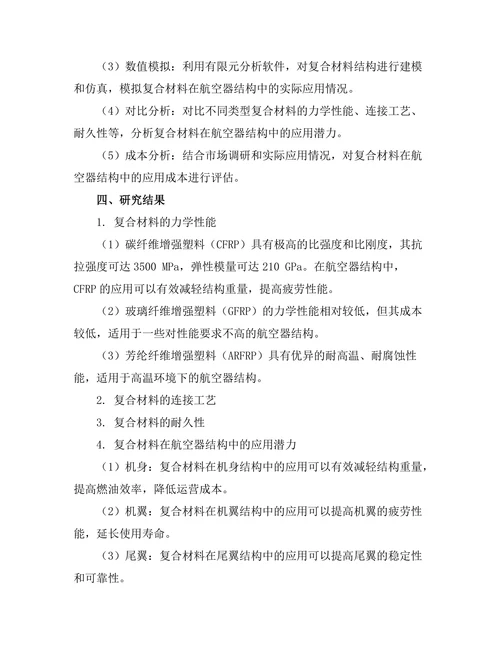 （3）数值模拟：利用有限元分析软件，对复合材料结构进行建模和仿真，模拟复合材料在航空器结构中的实际应用情况。

（4）对比分析：对比不同类型复合材料的力学性能、连接工艺、耐久性等，分析复合材料在航空器结构中的应用潜力。

（5）成本分析：结合市场调研和实际应用情况，对复合材料在航空器结构中的应用成本进行评估。

四、研究结果

1. 复合材料的力学性能

（1）碳纤维增强塑料（CFRP）具有极高的比强度和比刚度，其抗拉强度可达 3500 MPa，弹性模量可达 210 GPa。在航空器结构中，CFRP 的应用可以有效减轻结构重量，提高疲劳性能。

（2）玻璃纤维增强塑料（GFRP）的力学性能相对较低，但其成本较低，适用于一些对性能要求不高的航空器结构。

（3）芳纶纤维增强塑料（ARFRP）具有优异的耐高温、耐腐蚀性能，适用于高温环境下的航空器结构。

2. 复合材料的连接工艺

3. 复合材料的耐久性

4. 复合材料在航空器结构中的应用潜力

（1）机身：复合材料在机身结构中的应用可以有效减轻结构重量，提高燃油效率，降低运营成本。

（2）机翼：复合材料在机翼结构中的应用可以提高机翼的疲劳性能，延长使用寿命。

（3）尾翼：复合材料在尾翼结构中的应用可以提高尾翼的稳定性和可靠性。